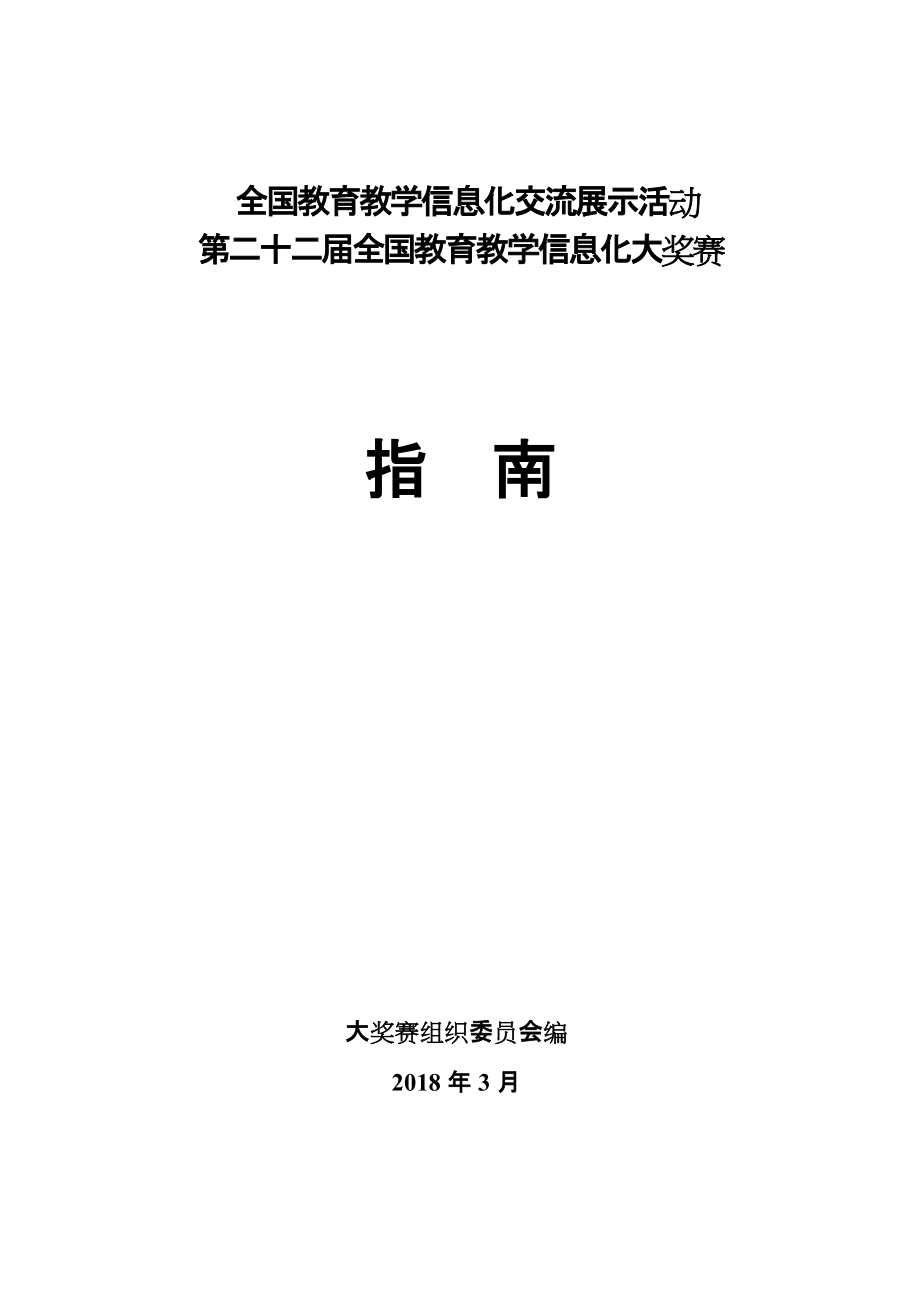 全国教育教学信息化交流展示活动
第二十二届全国教育教学信息化大奖赛

指　南

大奖赛组织委员会编

2018 年 3 月